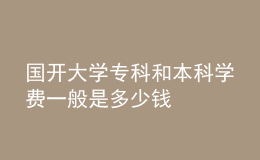 国开大学专科和本科学费一般是多少钱